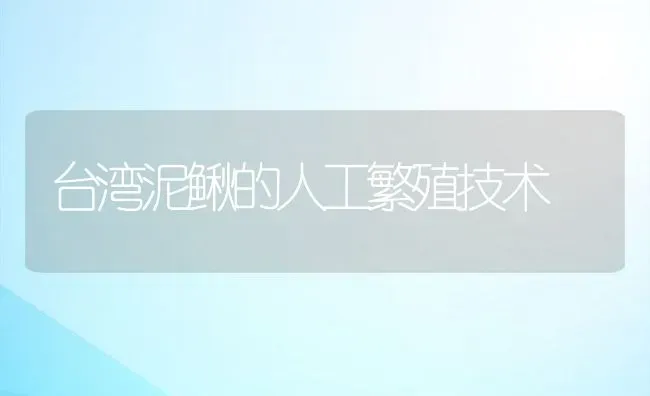 台湾泥鳅的人工繁殖技术